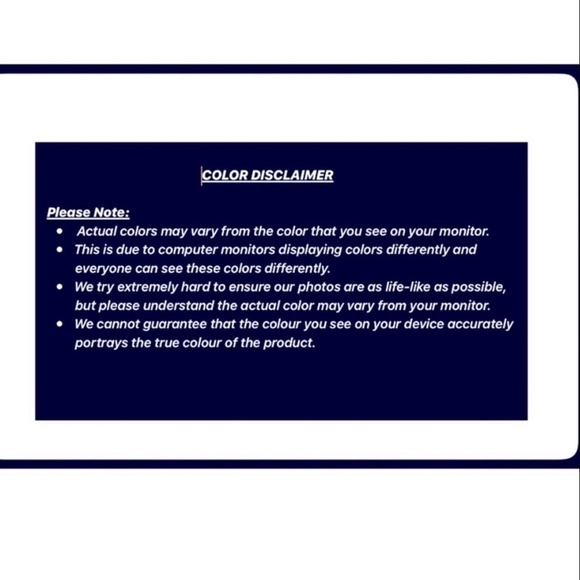 COLOR DISCLAIMER

Please Note:

• Actual colors may vary from the color that you see on your monitor.
• This is due to computer monitors displaying colors differently and everyone can see these colors differently.
• We try extremely hard to ensure our photos are as life-like as possible, but please understand the actual color may vary from your monitor.
• We cannot guarantee that the colour you see on your device accurately portrays the true colour of the product.